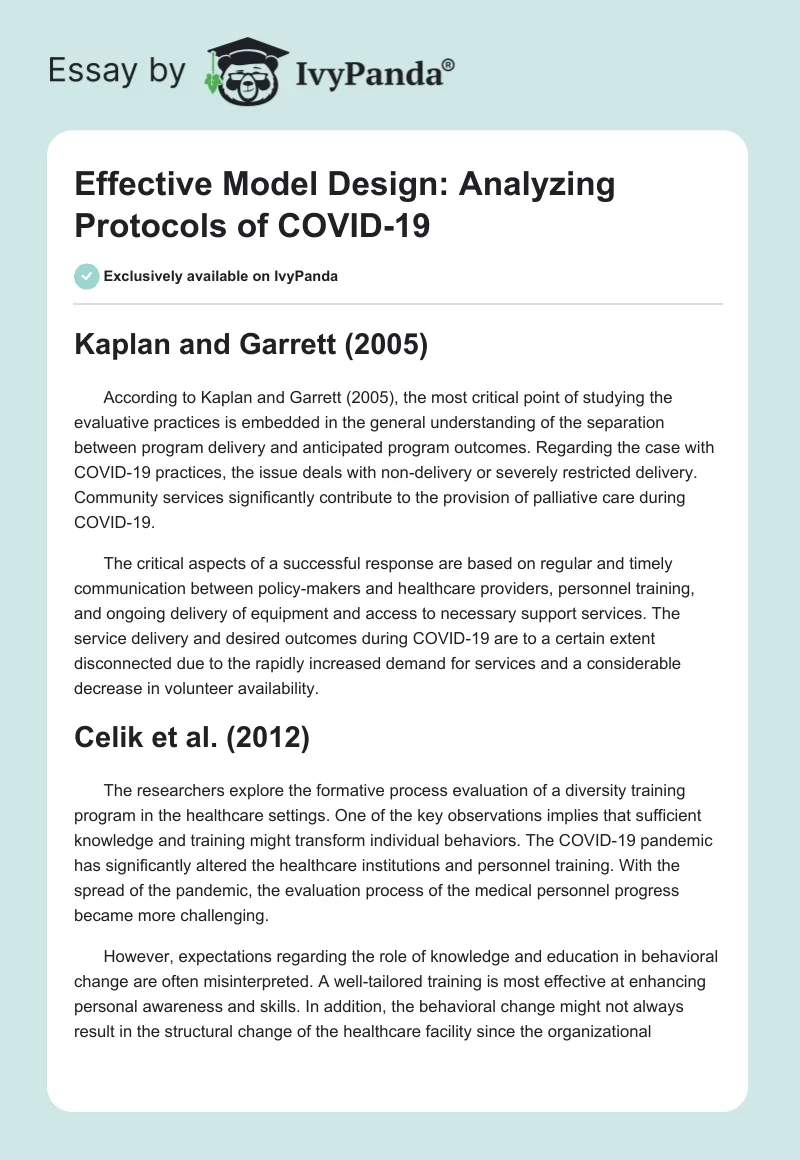 Essay by IvyPanda®

Effective Model Design: Analyzing Protocols of COVID-19

Exclusively available on IvyPanda

Kaplan and Garrett (2005)

According to Kaplan and Garrett (2005), the most critical point of studying the evaluative practices is embedded in the general understanding of the separation between program delivery and anticipated program outcomes. Regarding the case with COVID-19 practices, the issue deals with non-delivery or severely restricted delivery. Community services significantly contribute to the provision of palliative care during COVID-19.

The critical aspects of a successful response are based on regular and timely communication between policy-makers and healthcare providers, personnel training, and ongoing delivery of equipment and access to necessary support services. The service delivery and desired outcomes during COVID-19 are to a certain extent disconnected due to the rapidly increased demand for services and a considerable decrease in volunteer availability.

Celik et al. (2012)

The researchers explore the formative process evaluation of a diversity training program in the healthcare settings. One of the key observations implies that sufficient knowledge and training might transform individual behaviors. The COVID-19 pandemic has significantly altered the healthcare institutions and personnel training. With the spread of the pandemic, the evaluation process of the medical personnel progress became more challenging.

However, expectations regarding the role of knowledge and education in behavioral change are often misinterpreted. A well-tailored training is most effective at enhancing personal awareness and skills. In addition, the behavioral change might not always result in the structural change of the healthcare facility since the organizational